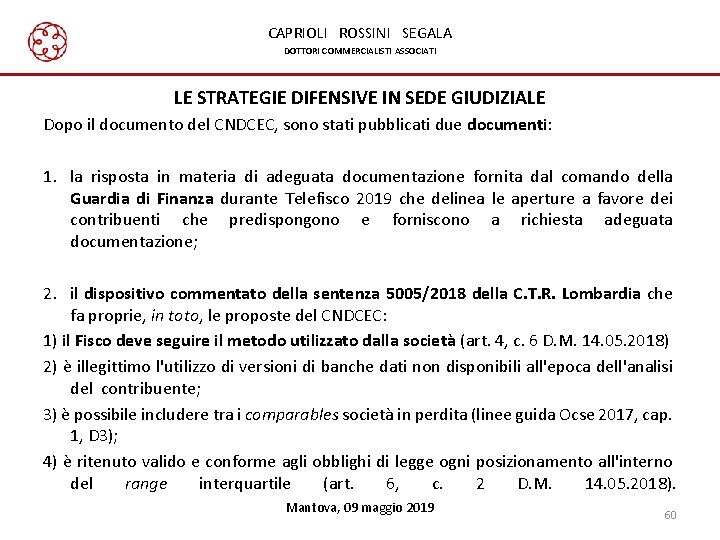 CAPRIOLI ROSSINI SEGALA
DOTTORI COMMERCIALISTI ASSOCIATI

LE STRATEGIE DIFENSIVE IN SEDE GIUDIZIALE

Dopo il documento del CNDCEC, sono stati pubblicati due documenti:

1. la risposta in materia di adeguata documentazione fornita dal comando della Guardia di Finanza durante Telefisco 2019 che delinea le aperture a favore dei contribuenti che predispongono e forniscono a richiesta adeguata documentazione;

2. il dispositivo commentato della sentenza 5005/2018 della C.T.R. Lombardia che fa proprie, in toto, le proposte del CNDCEC:

1) il Fisco deve seguire il metodo utilizzato dalla società (art. 4, c. 6 D.M. 14.05.2018)

2) è illegittimo l'utilizzo di versioni di banche dati non disponibili all'epoca dell'analisi del contribuente;

3) è possibile includere tra i comparables società in perdita (linee guida Ocse 2017, cap. 1, D3);

4) è ritenuto valido e conforme agli obblighi di legge ogni posizionamento all'interno del range interquartile (art. 6, c. 2 D.M. 14.05.2018).

Mantova, 09 maggio 2019

60